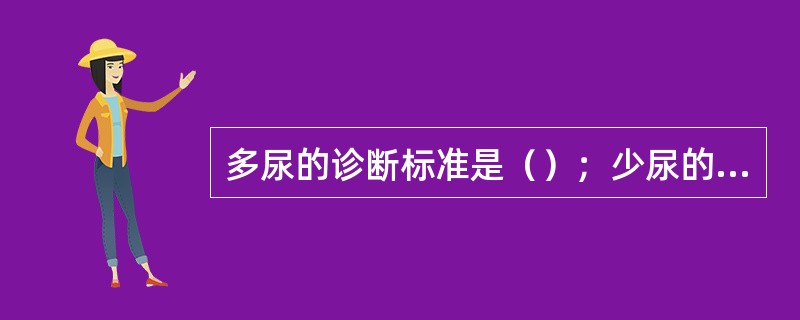 多尿的诊断标准是（）；少尿的...